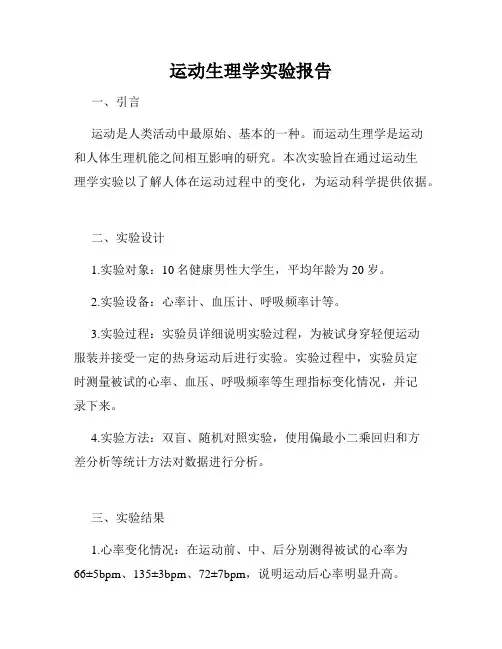 运动生理学实验报告

一、引言

运动是人类活动中最原始、基本的一种。而运动生理学是运动和人体生理机能之间相互影响的研究。本次实验旨在通过运动生理学实验以了解人体在运动过程中的变化，为运动科学提供依据。

二、实验设计

1.实验对象：10名健康男性大学生，平均年龄为20岁。

2.实验设备：心率计、血压计、呼吸频率计等。

3.实验过程：实验员详细说明实验过程，为被试身穿轻便运动服装并接受一定的热身运动后进行实验。实验过程中，实验员定时测量被试的心率、血压、呼吸频率等生理指标变化情况，并记录下来。

4.实验方法：双盲、随机对照实验，使用偏最小二乘回归和方差分析等统计方法对数据进行分析。

三、实验结果

1.心率变化情况：在运动前、中、后分别测得被试的心率为66±5bpm、135±3bpm、72±7bpm，说明运动后心率明显升高。